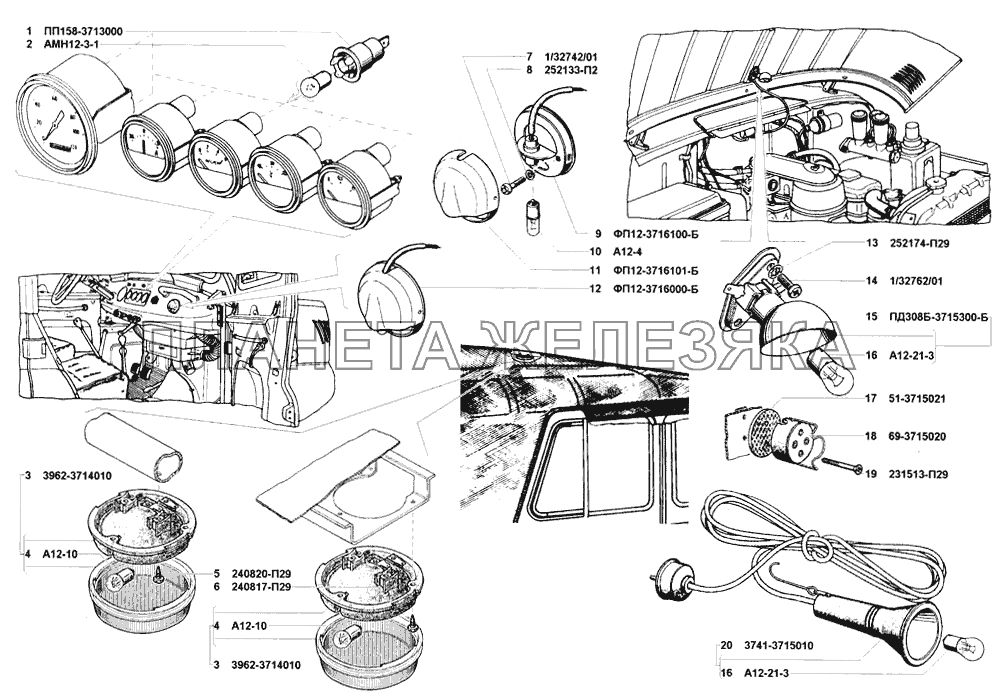 1 ПП158-3713000
2 АМН12-3-1

7 1/32742/01
8 252133-П2

9 ФП12-3716100-Б
10 А12-4
11 ФП12-3716101-Б
12 ФП12-3716000-Б

13 252174-П29
14 1/32762/01
15 ПД308Б-3715300-Б
16 А12-21-3

ПЛАНЕТА ЖЕЛЕЗЯКА

17 51-3715021
18 69-3715020
19 231513-П29

3 3962-3714010
4 А12-10
5 240820-П29
6 240817-П29
4 А12-10
3 3962-3714010

20 3741-3715010
16 А12-21-3